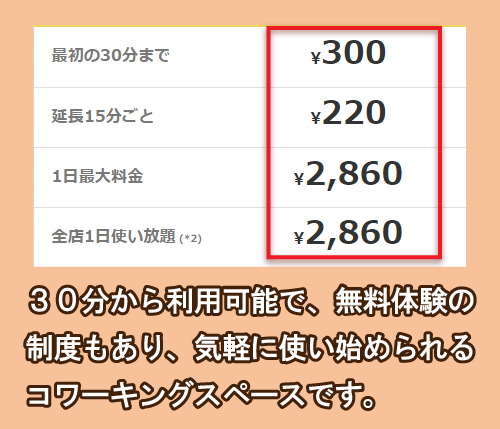 | 最初の30分まで | ¥300 |
|---|---|
| 延長15分ごと | ¥220 |
| 1日最大料金 | ¥2,860 |
| 全店1日使い放題 (*2) | ¥2,860 |

３０分から利用可能で、無料体験の制度もあり、気軽に使い始められるコワーキングスペースです。